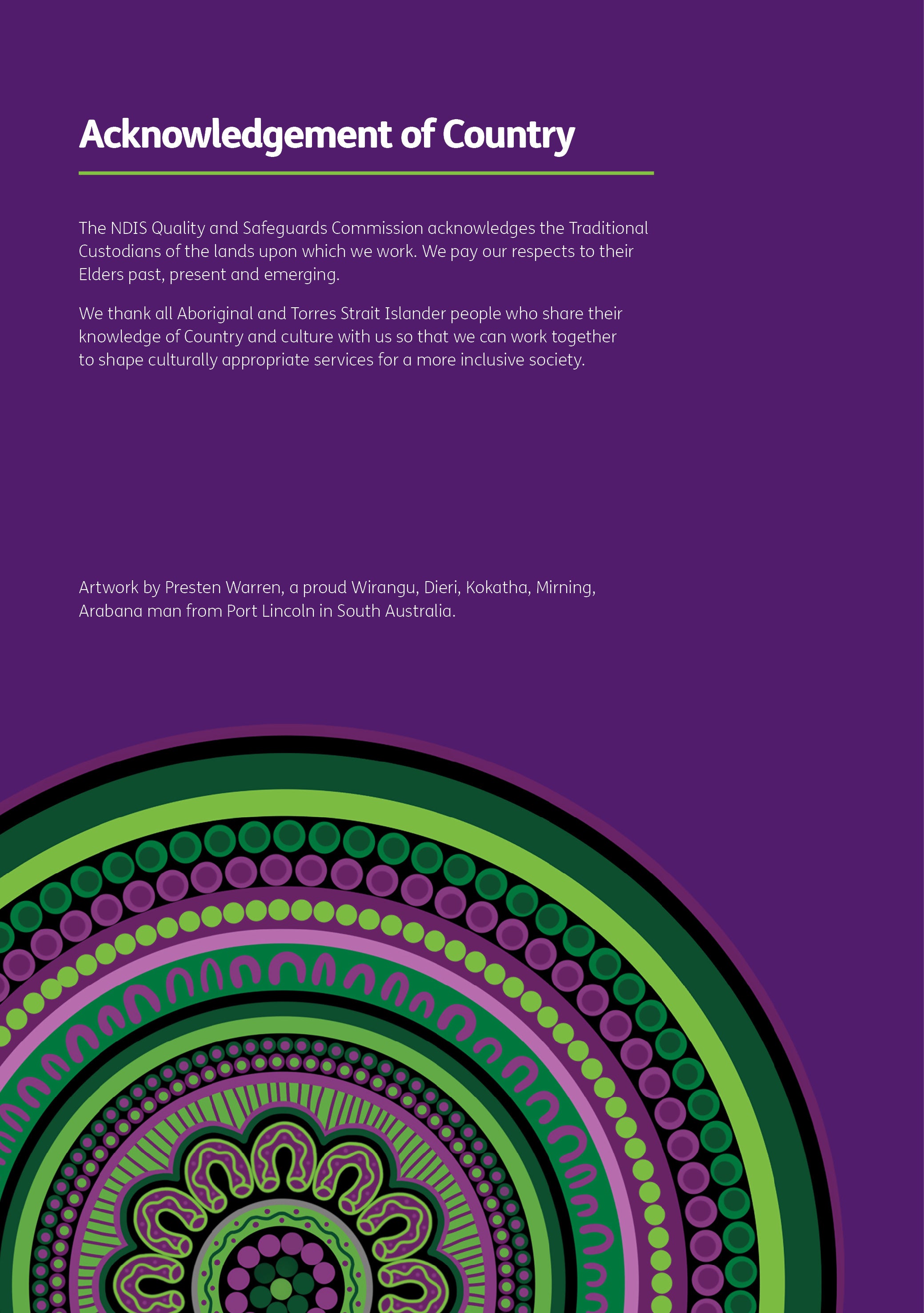 Acknowledgement of Country

The NDIS Quality and Safeguards Commission acknowledges the Traditional Custodians of the lands upon which we work. We pay our respects to their Elders past, present and emerging.

We thank all Aboriginal and Torres Strait Islander people who share their knowledge of Country and culture with us so that we can work together to shape culturally appropriate services for a more inclusive society.

Artwork by Presten Warren, a proud Wirangu, Dieri, Kokatha, Mirning, Arabana man from Port Lincoln in South Australia.